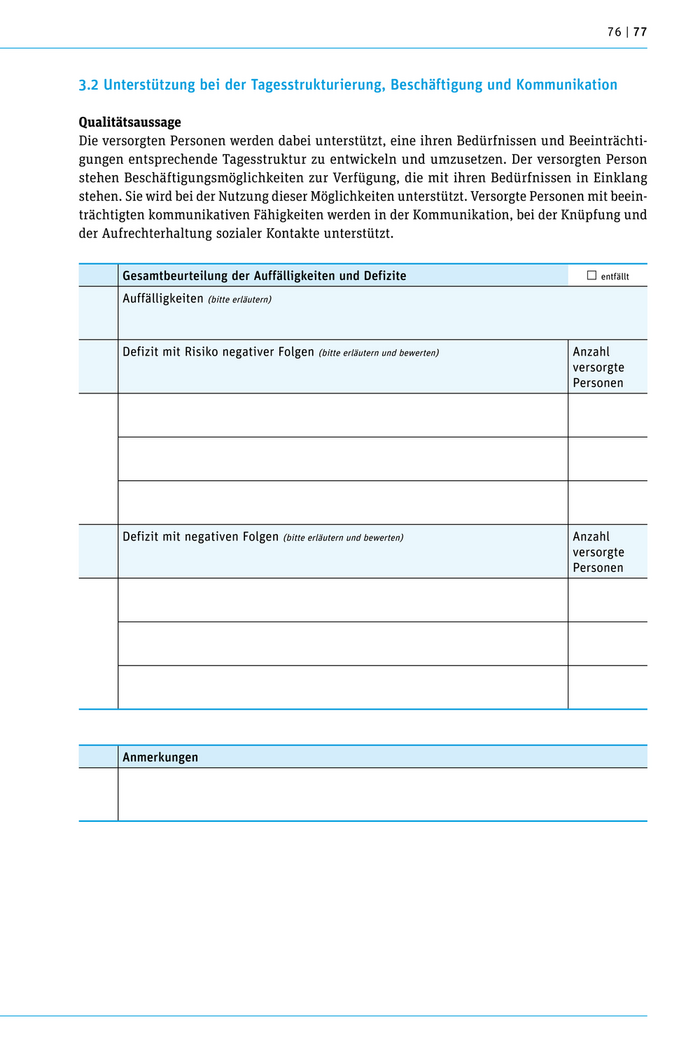 76 | 77

3.2 Unterstützung bei der Tagesstrukturierung, Beschäftigung und Kommunikation

Qualitätsaussage
Die versorgten Personen werden dabei unterstützt, eine ihren Bedürfnissen und Beeinträchtigungen entsprechende Tagesstruktur zu entwickeln und umzusetzen. Der versorgten Person stehen Beschäftigungsmöglichkeiten zur Verfügung, die mit ihren Bedürfnissen in Einklang stehen. Sie wird bei der Nutzung dieser Möglichkeiten unterstützt. Versorgte Personen mit beeinträchtigten kommunikativen Fähigkeiten werden in der Kommunikation, bei der Knüpfung und der Aufrechterhaltung sozialer Kontakte unterstützt.

| | Gesamtbeurteilung der Auffälligkeiten und Defizite | ☐ entfällt |
|---|---|---|
| | Auffälligkeiten (bitte erläutern) | |
| | Defizit mit Risiko negativer Folgen (bitte erläutern und bewerten) | Anzahl versorgte Personen |
| | | |
| | | |
| | | |
| | Defizit mit negativen Folgen (bitte erläutern und bewerten) | Anzahl versorgte Personen |
| | | |
| | | |
| | | |

| | Anmerkungen |
|---|---|
| | |